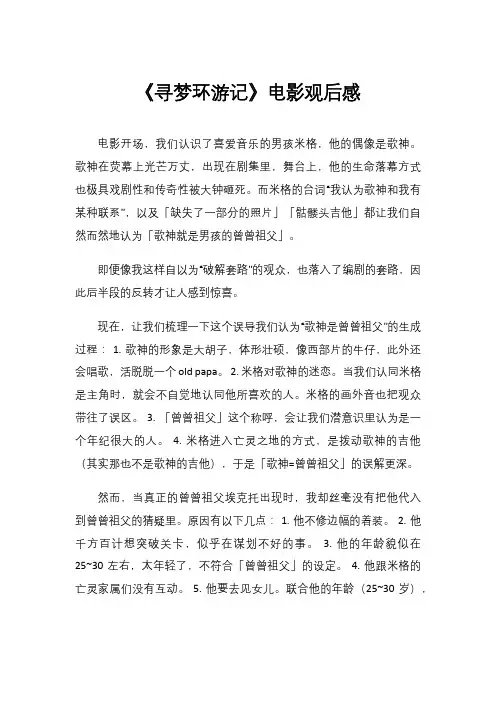 《寻梦环游记》电影观后感

电影开场，我们认识了喜爱音乐的男孩米格，他的偶像是歌神。歌神在荧幕上光芒万丈，出现在剧集里，舞台上，他的生命落幕方式也极具戏剧性和传奇性被大钟砸死。而米格的台词“我认为歌神和我有某种联系”，以及「缺失了一部分的照片」「骷髅头吉他」都让我们自然而然地认为「歌神就是男孩的曾曾祖父」。

即便像我这样自以为“破解套路”的观众，也落入了编剧的套路，因此后半段的反转才让人感到惊喜。

现在，让我们梳理一下这个误导我们认为“歌神是曾曾祖父”的生成过程： 1. 歌神的形象是大胡子，体形壮硕，像西部片的牛仔，此外还会唱歌，活脱脱一个 old papa。 2. 米格对歌神的迷恋。当我们认同米格是主角时，就会不自觉地认同他所喜欢的人。米格的画外音也把观众带往了误区。 3. 「曾曾祖父」这个称呼，会让我们潜意识里认为是一个年纪很大的人。 4. 米格进入亡灵之地的方式，是拨动歌神的吉他（其实那也不是歌神的吉他），于是「歌神=曾曾祖父」的误解更深。

然而，当真正的曾曾祖父埃克托出现时，我却丝毫没有把他代入到曾曾祖父的猜疑里。原因有以下几点： 1. 他不修边幅的着装。 2. 他千方百计想突破关卡，似乎在谋划不好的事。 3. 他的年龄貌似在 25~30 左右，太年轻了，不符合「曾曾祖父」的设定。 4. 他跟米格的亡灵家属们没有互动。 5. 他要去见女儿。联合他的年龄（25~30 岁），